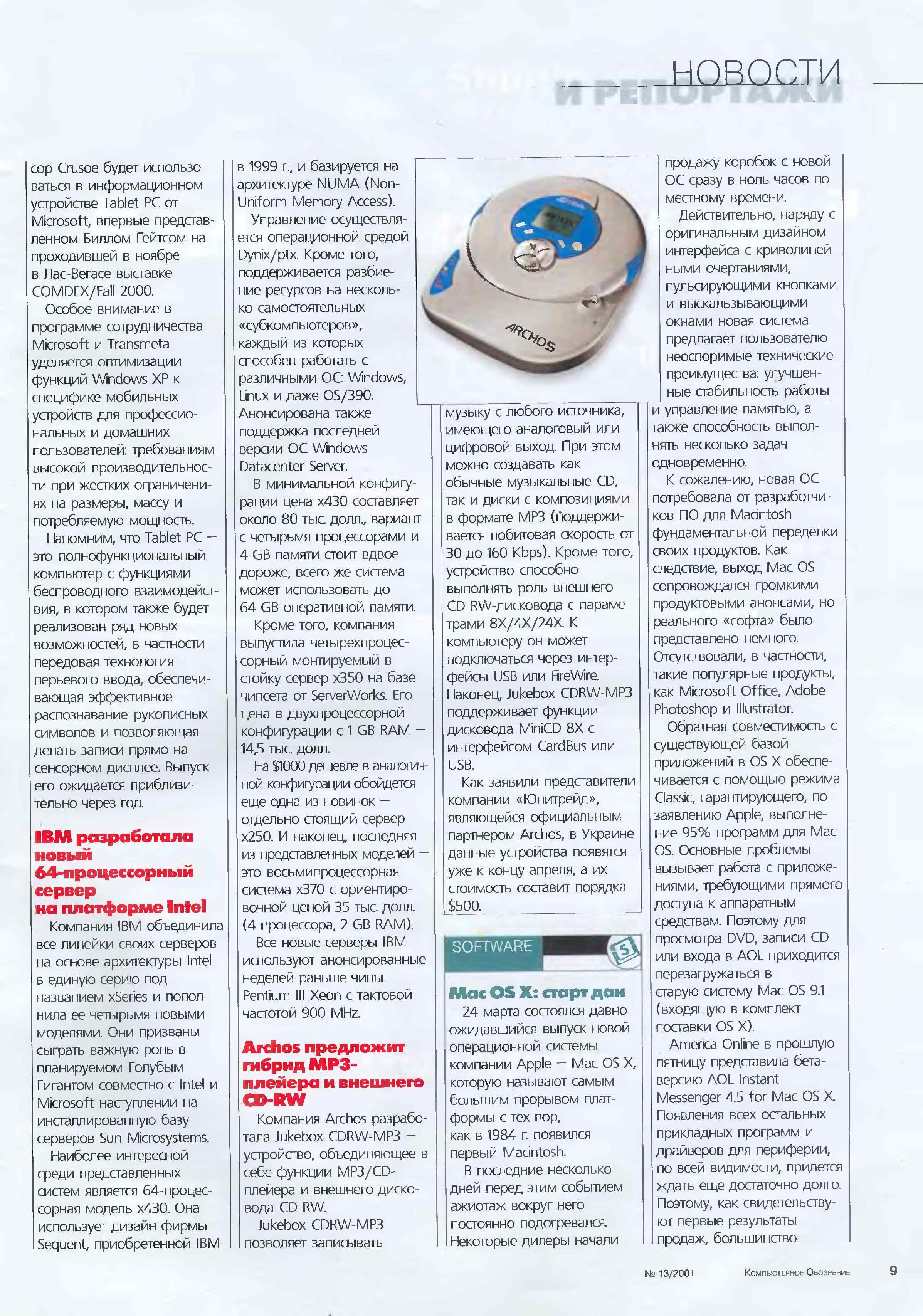 НОВОСТИ
И РЕПОРТАЖИ

сор Crusoe будет использоваться в информационном устройстве Tablet PC от Microsoft, впервые представленном Биллом Гейтсом на проходившей в ноябре в Лас-Вегасе выставке COMDEX/Fall 2000.

Особое внимание в программе сотрудничества Microsoft и Transmeta уделяется оптимизации функций Windows XP к специфике мобильных устройств для профессиональных и домашних пользователей: требованиям высокой производительности при жестких ограничениях на размеры, массу и потребляемую мощность.

Напомним, что Tablet PC — это полнофункциональный компьютер с функциями беспроводного взаимодействия, в котором также будет реализован ряд новых возможностей, в частности передовая технология перьевого ввода, обеспечивающая эффективное распознавание рукописных символов и позволяющая делать записи прямо на сенсорном дисплее. Выпуск его ожидается приблизительно через год.

IBM разработала новый 64-процессорный сервер на платформе Intel

Компания IBM объединила все линейки своих серверов на основе архитектуры Intel в единую серию под названием xSeries и пополнила ее четырьмя новыми моделями. Они призваны сыграть важную роль в планируемом Голубым Гигантом совместно с Intel и Microsoft наступлении на инсталлированную базу серверов Sun Microsystems.

Наиболее интересной среди представленных систем является 64-процессорная модель x430. Она использует дизайн фирмы Sequent, приобретенной IBM в 1999 г., и базируется на архитектуре NUMA (Non-Uniform Memory Access).

Управление осуществляется операционной средой Dynix/ptx. Кроме того, поддерживается разбиение ресурсов на несколько самостоятельных «субкомпьютеров», каждый из которых способен работать с различными ОС: Windows, Linux и даже OS/390. Анонсирована также поддержка последней версии ОС Windows Datacenter Server.

В минимальной конфигурации цена x430 составляет около 80 тыс. долл., вариант с четырьмя процессорами и 4 GB памяти стоит вдвое дороже, всего же система может использовать до 64 GB оперативной памяти.

Кроме того, компания выпустила четырехпроцессорный монтируемый в стойку сервер x350 на базе чипсета от ServerWorks. Его цена в двухпроцессорной конфигурации с 1 GB RAM — 14,5 тыс. долл.

На $1000 дешевле в аналогичной конфигурации обойдется еще одна из новинок — отдельно стоящий сервер x250. И наконец, последняя из представленных моделей — это восьмипроцессорная система x370 с ориентировочной ценой 35 тыс. долл. (4 процессора, 2 GB RAM).

Все новые серверы IBM используют анонсированные неделей раньше чипы Pentium III Xeon с тактовой частотой 900 MHz.

Archos предложит гибрид MP3-плейера и внешнего CD-RW

Компания Archos разработала Jukebox CDRW-MP3 — устройство, объединяющее в себе функции MP3/CD-плейера и внешнего дисковода CD-RW.

Jukebox CDRW-MP3 позволяет записывать

ARCHOS

музыку с любого источника, имеющего аналоговый или цифровой выход. При этом можно создавать как обычные музыкальные CD, так и диски с композициями в формате MP3 (поддерживается побитовая скорость от 30 до 160 Kbps). Кроме того, устройство способно выполнять роль внешнего CD-RW-дисковода с параметрами 8X/4X/24X. К компьютеру он может подключаться через интерфейсы USB или FireWire. Наконец, Jukebox CDRW-MP3 поддерживает функции дисковода MiniCD 8X с интерфейсом CardBus или USB.

Как заявили представители компании «Юнитрейд», являющейся официальным партнером Archos, в Украине данные устройства появятся уже к концу апреля, а их стоимость составит порядка $500.

SOFTWARE

Mac OS X: старт дан

24 марта состоялся давно ожидавшийся выпуск новой операционной системы компании Apple — Mac OS X, которую называют самым большим прорывом платформы с тех пор, как в 1984 г. появился первый Macintosh.

В последние несколько дней перед этим событием ажиотаж вокруг него постоянно подогревался. Некоторые дилеры начали продажу коробок с новой ОС сразу в ноль часов по местному времени.

Действительно, наряду с оригинальным дизайном интерфейса с криволинейными очертаниями, пульсирующими кнопками и выскальзывающими окнами новая система предлагает пользователю неоспоримые технические преимущества: улучшенные стабильность работы и управление памятью, а также способность выполнять несколько задач одновременно.

К сожалению, новая ОС потребовала от разработчиков ПО для Macintosh фундаментальной переделки своих продуктов. Как следствие, выход Mac OS сопровождался громкими продуктовыми анонсами, но реального «софта» было представлено немного. Отсутствовали, в частности, такие популярные продукты, как Microsoft Office, Adobe Photoshop и Illustrator.

Обратная совместимость с существующей базой приложений в OS X обеспечивается с помощью режима Classic, гарантирующего, по заявлению Apple, выполнение 95% программ для Mac OS. Основные проблемы вызывает работа с приложениями, требующими прямого доступа к аппаратным средствам. Поэтому для просмотра DVD, записи CD или входа в AOL приходится перезагружаться в старую систему Mac OS 9.1 (входящую в комплект поставки OS X).

America Online в прошлую пятницу представила бета-версию AOL Instant Messenger 4.5 for Mac OS X. Появления всех остальных прикладных программ и драйверов для периферии, по всей видимости, придется ждать еще достаточно долго. Поэтому, как свидетельствуют первые результаты продаж, большинство

№ 13/2001 Компьютерное Обозрение 9